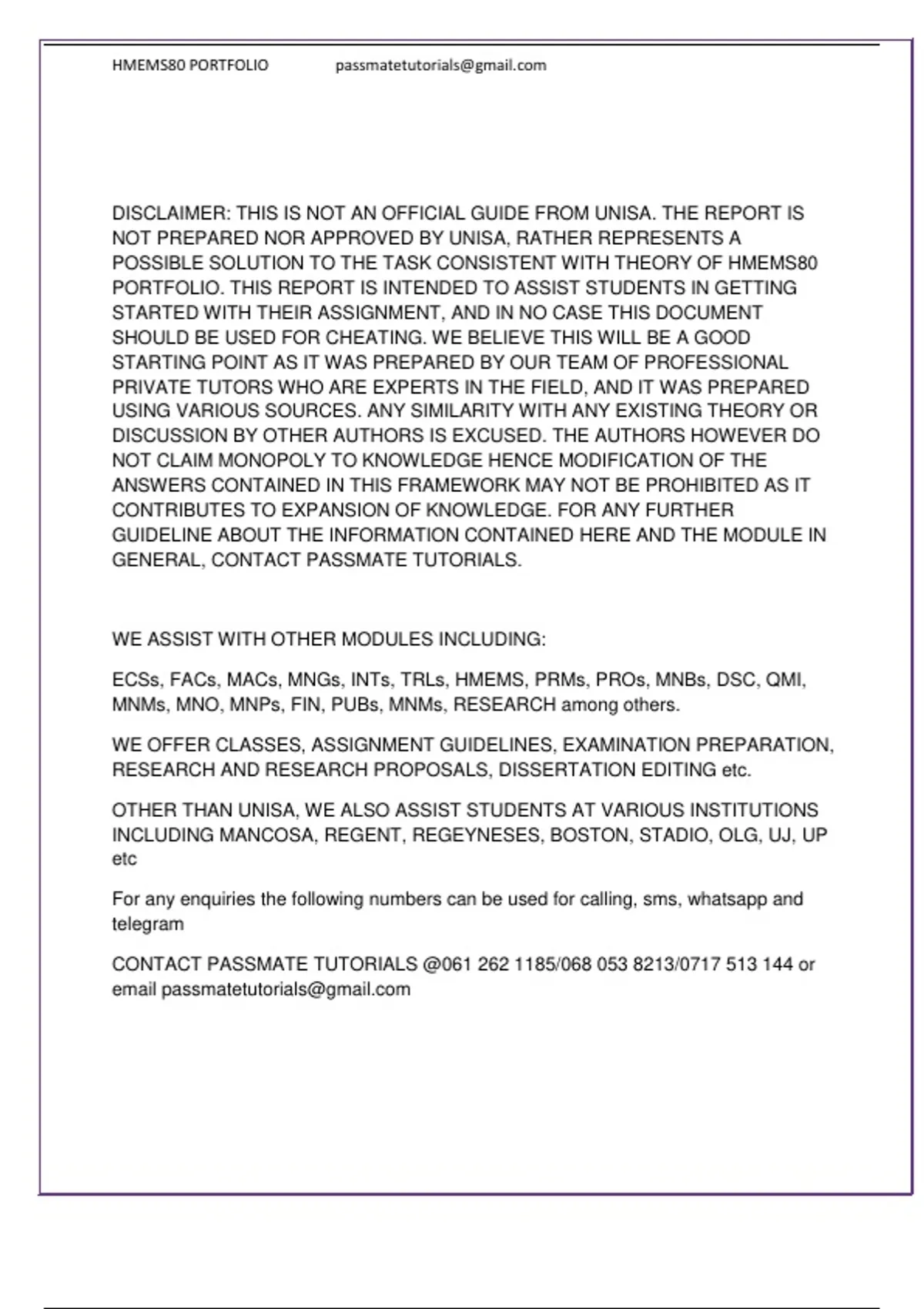 HMEMS80 PORTFOLIO passmatetutorials@gmail.com

DISCLAIMER: THIS IS NOT AN OFFICIAL GUIDE FROM UNISA. THE REPORT IS NOT PREPARED NOR APPROVED BY UNISA, RATHER REPRESENTS A POSSIBLE SOLUTION TO THE TASK CONSISTENT WITH THEORY OF HMEMS80 PORTFOLIO. THIS REPORT IS INTENDED TO ASSIST STUDENTS IN GETTING STARTED WITH THEIR ASSIGNMENT, AND IN NO CASE THIS DOCUMENT SHOULD BE USED FOR CHEATING. WE BELIEVE THIS WILL BE A GOOD STARTING POINT AS IT WAS PREPARED BY OUR TEAM OF PROFESSIONAL PRIVATE TUTORS WHO ARE EXPERTS IN THE FIELD, AND IT WAS PREPARED USING VARIOUS SOURCES. ANY SIMILARITY WITH ANY EXISTING THEORY OR DISCUSSION BY OTHER AUTHORS IS EXCUSED. THE AUTHORS HOWEVER DO NOT CLAIM MONOPOLY TO KNOWLEDGE HENCE MODIFICATION OF THE ANSWERS CONTAINED IN THIS FRAMEWORK MAY NOT BE PROHIBITED AS IT CONTRIBUTES TO EXPANSION OF KNOWLEDGE. FOR ANY FURTHER GUIDELINE ABOUT THE INFORMATION CONTAINED HERE AND THE MODULE IN GENERAL, CONTACT PASSMATE TUTORIALS.

WE ASSIST WITH OTHER MODULES INCLUDING:

ECSs, FACs, MACs, MNGs, INTs, TRLs, HMEMS, PRMs, PROs, MNBs, DSC, QMI, MNMs, MNO, MNPs, FIN, PUBs, MNMs, RESEARCH among others.

WE OFFER CLASSES, ASSIGNMENT GUIDELINES, EXAMINATION PREPARATION, RESEARCH AND RESEARCH PROPOSALS, DISSERTATION EDITING etc.

OTHER THAN UNISA, WE ALSO ASSIST STUDENTS AT VARIOUS INSTITUTIONS INCLUDING MANCOSA, REGENT, REGEYNESES, BOSTON, STADIO, OLG, UJ, UP etc

For any enquiries the following numbers can be used for calling, sms, whatsapp and telegram

CONTACT PASSMATE TUTORIALS @061 262 1185/068 053 8213/0717 513 144 or email passmatetutorials@gmail.com